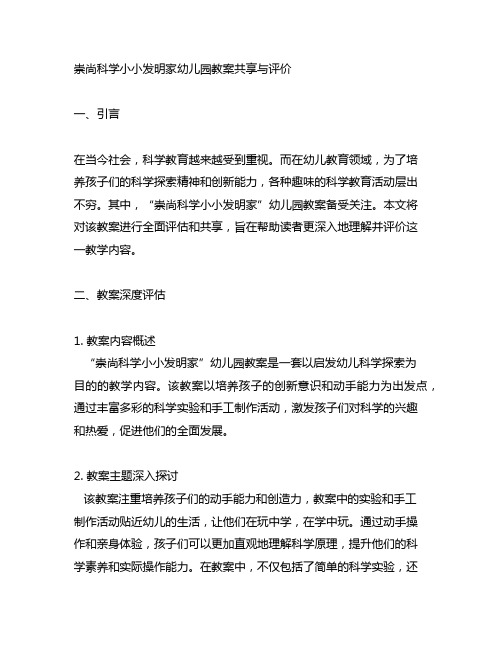 崇尚科学小小发明家幼儿园教案共享与评价

一、引言

在当今社会，科学教育越来越受到重视。而在幼儿教育领域，为了培养孩子们的科学探索精神和创新能力，各种趣味的科学教育活动层出不穷。其中，“崇尚科学小小发明家”幼儿园教案备受关注。本文将对该教案进行全面评估和共享，旨在帮助读者更深入地理解并评价这一教学内容。

二、教案深度评估

1. 教案内容概述

“崇尚科学小小发明家”幼儿园教案是一套以启发幼儿科学探索为目的的教学内容。该教案以培养孩子的创新意识和动手能力为出发点，通过丰富多彩的科学实验和手工制作活动，激发孩子们对科学的兴趣和热爱，促进他们的全面发展。

2. 教案主题深入探讨

该教案注重培养孩子们的动手能力和创造力，教案中的实验和手工制作活动贴近幼儿的生活，让他们在玩中学，在学中玩。通过动手操作和亲身体验，孩子们可以更加直观地理解科学原理，提升他们的科学素养和实际操作能力。在教案中，不仅包括了简单的科学实验，还